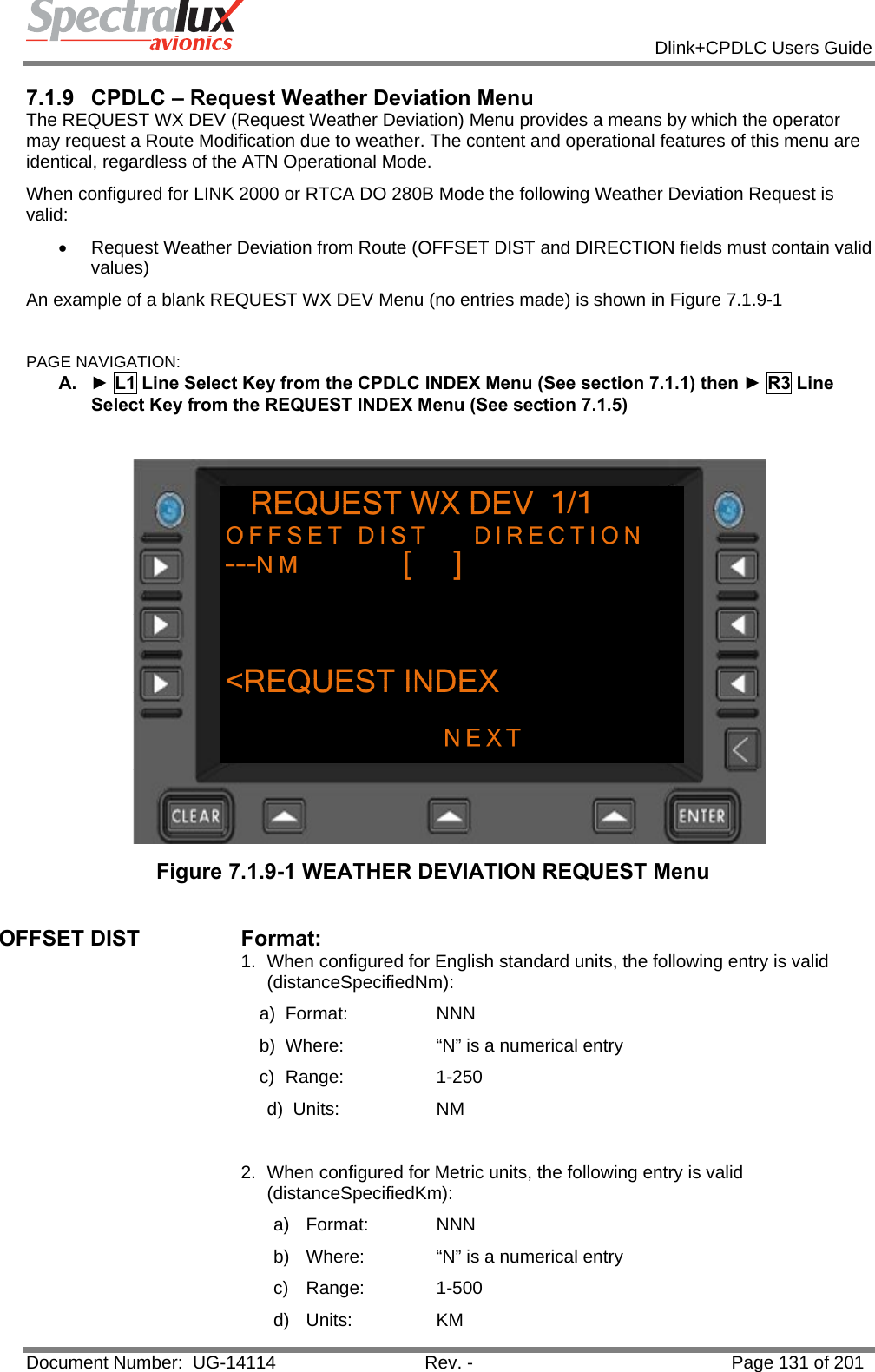 Spectralux avionics

Dlink+CPDLC Users Guide

7.1.9 CPDLC – Request Weather Deviation Menu

The REQUEST WX DEV (Request Weather Deviation) Menu provides a means by which the operator may request a Route Modification due to weather. The content and operational features of this menu are identical, regardless of the ATN Operational Mode.

When configured for LINK 2000 or RTCA DO 280B Mode the following Weather Deviation Request is valid:

• Request Weather Deviation from Route (OFFSET DIST and DIRECTION fields must contain valid values)

An example of a blank REQUEST WX DEV Menu (no entries made) is shown in Figure 7.1.9-1

PAGE NAVIGATION:

A. ► L1 Line Select Key from the CPDLC INDEX Menu (See section 7.1.1) then ► R3 Line Select Key from the REQUEST INDEX Menu (See section 7.1.5)

REQUEST WX DEV 1/1
OFFSET DIST DIRECTION
---NM [ ]
<REQUEST INDEX
NEXT
CLEAR
ENTER

Figure 7.1.9-1 WEATHER DEVIATION REQUEST Menu

OFFSET DIST

Format:

1. When configured for English standard units, the following entry is valid (distanceSpecifiedNm):

a) Format: NNN
b) Where: “N” is a numerical entry
c) Range: 1-250
d) Units: NM

2. When configured for Metric units, the following entry is valid (distanceSpecifiedKm):

a) Format: NNN
b) Where: “N” is a numerical entry
c) Range: 1-500
d) Units: KM

Document Number: UG-14114 Rev. - Page 131 of 201